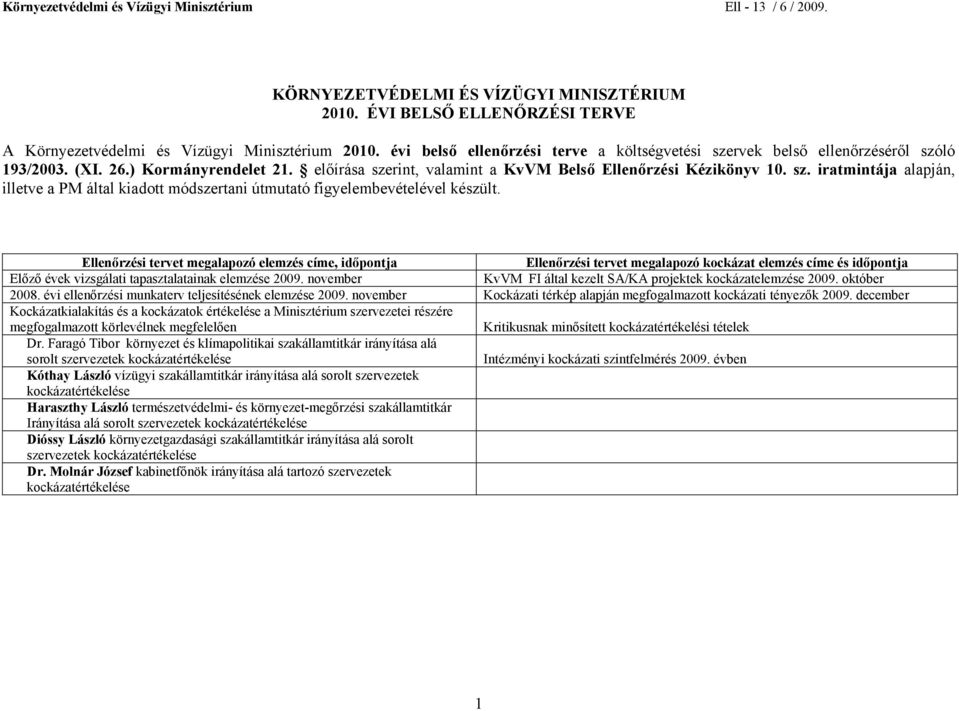 Környezetvédelmi és Vízügyi Minisztérium Ell - 13 / 6 / 2009.

KÖRNYEZETVÉDELMI ÉS VÍZÜGYI MINISZTÉRIUM
2010. ÉVI BELSŐ ELLENŐRZÉSI TERVE

A Környezetvédelmi és Vízügyi Minisztérium 2010. évi belső ellenőrzési terve a költségvetési szervek belső ellenőrzéséről szóló 193/2003. (XI. 26.) Kormányrendelet 21. § előírása szerint, valamint a KvVM Belső Ellenőrzési Kézikönyv 10. sz. iratmintája alapján, illetve a PM által kiadott módszertani útmutató figyelembevételével készült.

| Ellenőrzési tervet megalapozó elemzés címe, időpontja | Ellenőrzési tervet megalapozó kockázat elemzés címe és időpontja |
|---|---|
| Előző évek vizsgálati tapasztalatainak elemzése 2009. november | KvVM FI által kezelt SA/KA projektek kockázatelemzése 2009. október |
| 2008. évi ellenőrzési munkaterv teljesítésének elemzése 2009. november | Kockázati térkép alapján megfogalmazott kockázati tényezők 2009. december |
| Kockázatkialakítás és a kockázatok értékelése a Minisztérium szervezetei részére megfogalmazott körlevélnek megfelelően | Kritikusnak minősített kockázatértékelési tételek |
| Dr. Faragó Tibor környezet és klímapolitikai szakállamtitkár irányítása alá sorolt szervezetek kockázatértékelése | Intézményi kockázati szintfelmérés 2009. évben |
| Kóthay László vízügyi szakállamtitkár irányítása alá sorolt szervezetek kockázatértékelése | |
| Haraszthy László természetvédelmi- és környezet-megőrzési szakállamtitkár Irányítása alá sorolt szervezetek kockázatértékelése | |
| Dióssy László környezetgazdasági szakállamtitkár irányítása alá sorolt szervezetek kockázatértékelése | |
| Dr. Molnár József kabinetfőnök irányítása alá tartozó szervezetek kockázatértékelése | |

1